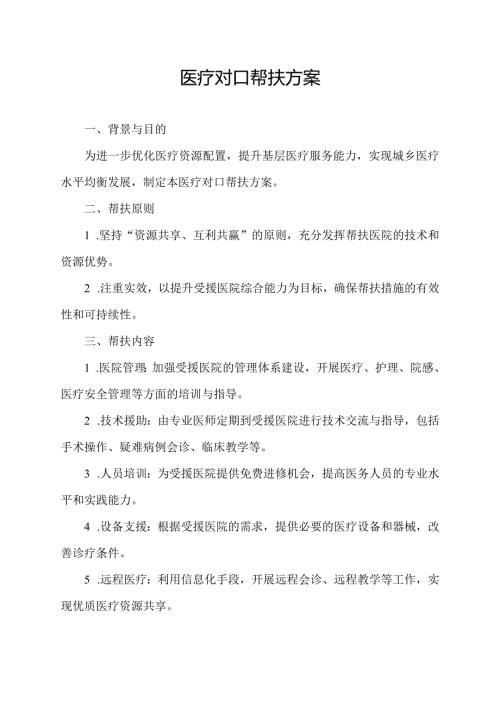 医疗对口帮扶方案

一、背景与目的

为进一步优化医疗资源配置，提升基层医疗服务能力，实现城乡医疗水平均衡发展，制定本医疗对口帮扶方案。

二、帮扶原则

1 .坚持“资源共享、互利共赢”的原则，充分发挥帮扶医院的技术和资源优势。

2 .注重实效，以提升受援医院综合能力为目标，确保帮扶措施的有效性和可持续性。

三、帮扶内容

1 .医院管理 加强受援医院的管理体系建设，开展医疗、护理、院感、医疗安全管理等方面的培训与指导。

2 .技术援助：由专业医师定期到受援医院进行技术交流与指导，包括手术操作、疑难病例会诊、临床教学等。

3 .人员培训：为受援医院提供免费进修机会，提高医务人员的专业水平和实践能力。

4 .设备支援：根据受援医院的需求，提供必要的医疗设备和器械，改善诊疗条件。

5 .远程医疗：利用信息化手段，开展远程会诊、远程教学等工作，实现优质医疗资源共享。